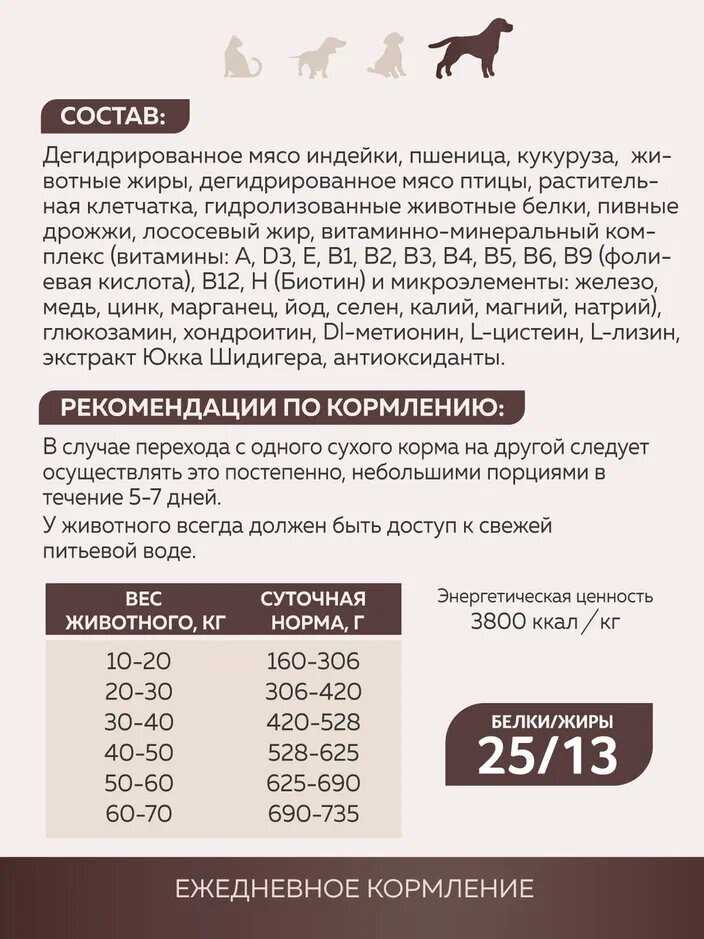 СОСТАВ:

Дегидрированное мясо индейки, пшеница, кукуруза, животные жиры, дегидрированное мясо птицы, растительная клетчатка, гидролизованные животные белки, пивные дрожжи, лососевый жир, витаминно-минеральный комплекс (витамины: A, D3, E, B1, B2, B3, B4, B5, B6, B9 (фолиевая кислота), B12, H (Биотин) и микроэлементы: железо, медь, цинк, марганец, йод, селен, калий, магний, натрий), глюкозамин, хондроитин, Dl-метионин, L-цистеин, L-лизин, экстракт Юкка Шидигера, антиоксиданты.

РЕКОМЕНДАЦИИ ПО КОРМЛЕНИЮ:

В случае перехода с одного сухого корма на другой следует осуществлять это постепенно, небольшими порциями в течение 5-7 дней.

У животного всегда должен быть доступ к свежей питьевой воде.

| ВЕС ЖИВОТНОГО, КГ | СУТОЧНАЯ НОРМА, Г |
|---|---|
| 10-20 | 160-306 |
| 20-30 | 306-420 |
| 30-40 | 420-528 |
| 40-50 | 528-625 |
| 50-60 | 625-690 |
| 60-70 | 690-735 |

Энергетическая ценность
3800 ккал / кг

БЕЛКИ/ЖИРЫ
25/13

ЕЖЕДНЕВНОЕ КОРМЛЕНИЕ